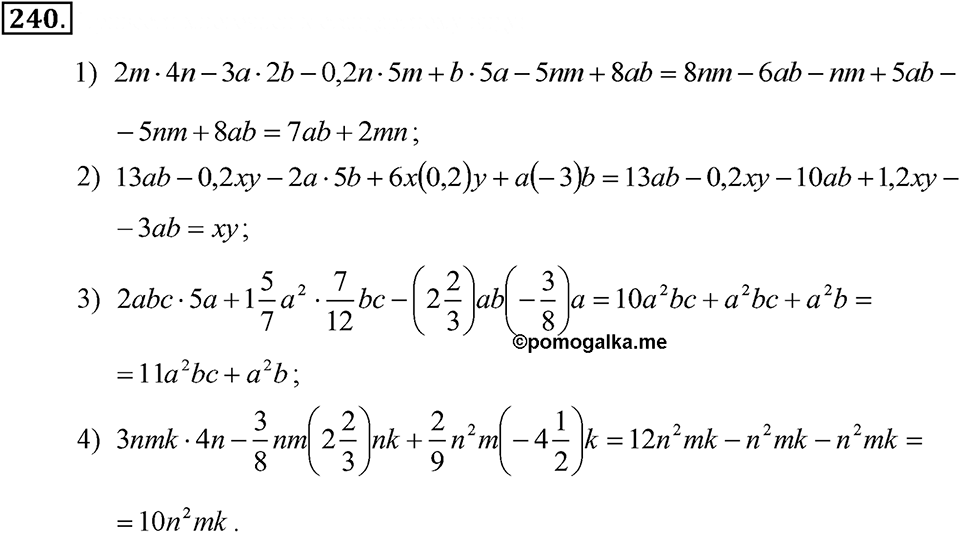 240.

1) $2m \cdot 4n - 3a \cdot 2b - 0{,}2n \cdot 5m + b \cdot 5a - 5nm + 8ab = 8nm - 6ab - nm + 5ab -$
$- 5nm + 8ab = 7ab + 2mn$;

2) $13ab - 0{,}2xy - 2a \cdot 5b + 6x(0{,}2)y + a(-3)b = 13ab - 0{,}2xy - 10ab + 1{,}2xy -$
$- 3ab = xy$;

3) $2abc \cdot 5a + 1\frac{5}{7}a^2 \cdot \frac{7}{12}bc - \left(2\frac{2}{3}\right)ab\left(-\frac{3}{8}\right)a = 10a^2bc + a^2bc + a^2b =$
©pomogalka.me
$= 11a^2bc + a^2b$;

4) $3nmk \cdot 4n - \frac{3}{8}nm\left(2\frac{2}{3}\right)nk + \frac{2}{9}n^2m\left(-4\frac{1}{2}\right)k = 12n^2mk - n^2mk - n^2mk =$
$= 10n^2mk$.